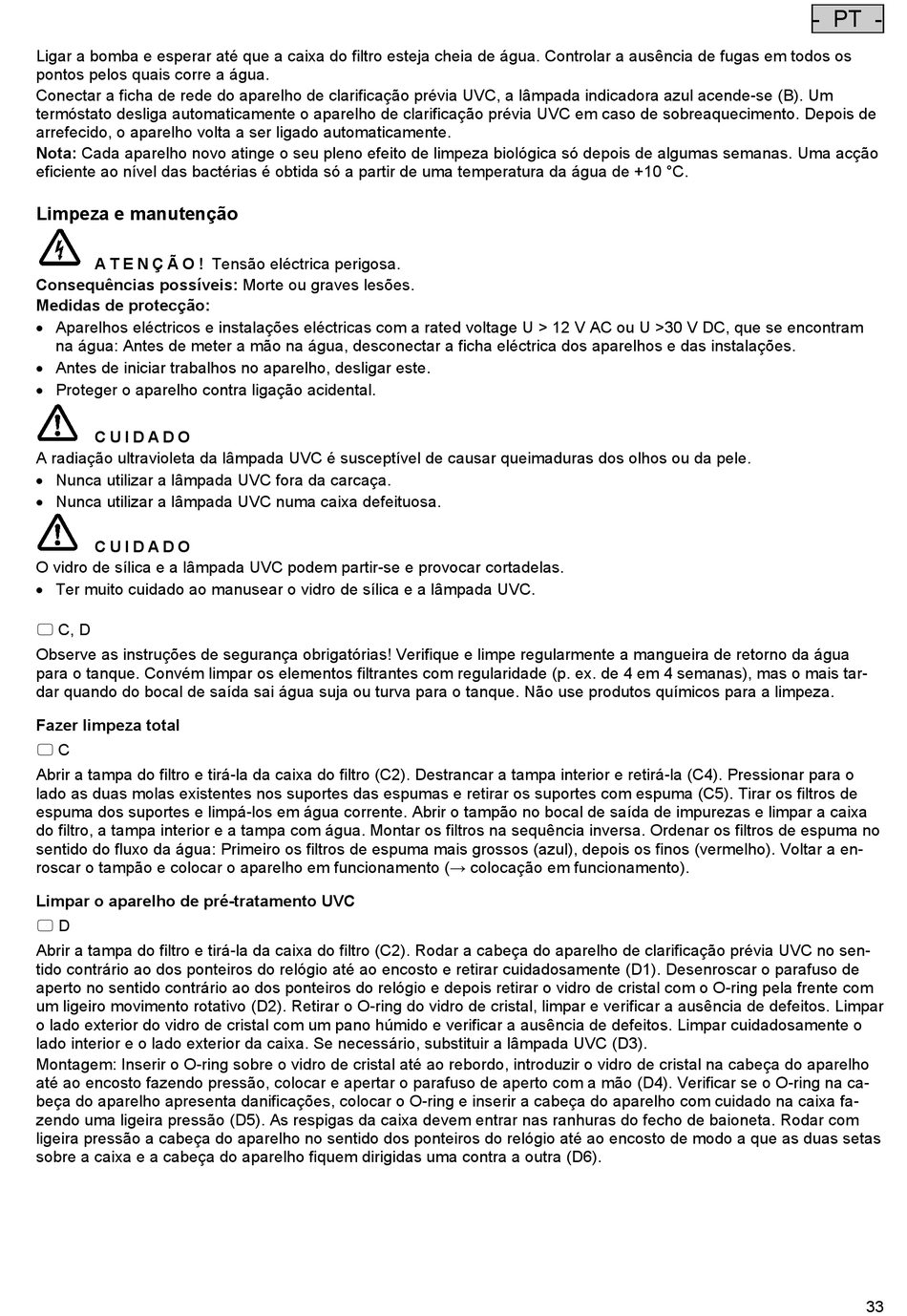 - PT -

Ligar a bomba e esperar até que a caixa do filtro esteja cheia de água. Controlar a ausência de fugas em todos os pontos pelos quais corre a água.
Conectar a ficha de rede do aparelho de clarificação prévia UVC, a lâmpada indicadora azul acende-se (B). Um termóstato desliga automaticamente o aparelho de clarificação prévia UVC em caso de sobreaquecimento. Depois de arrefecido, o aparelho volta a ser ligado automaticamente.
Nota: Cada aparelho novo atinge o seu pleno efeito de limpeza biológica só depois de algumas semanas. Uma acção eficiente ao nível das bactérias é obtida só a partir de uma temperatura da água de +10 °C.

Limpeza e manutenção

A T E N Ç Ã O ! Tensão eléctrica perigosa.
Consequências possíveis: Morte ou graves lesões.
Medidas de protecção:
• Aparelhos eléctricos e instalações eléctricas com a rated voltage U > 12 V AC ou U >30 V DC, que se encontram na água: Antes de meter a mão na água, desconectar a ficha eléctrica dos aparelhos e das instalações.
• Antes de iniciar trabalhos no aparelho, desligar este.
• Proteger o aparelho contra ligação acidental.

C U I D A D O
A radiação ultravioleta da lâmpada UVC é susceptível de causar queimaduras dos olhos ou da pele.
• Nunca utilizar a lâmpada UVC fora da carcaça.
• Nunca utilizar a lâmpada UVC numa caixa defeituosa.

C U I D A D O
O vidro de sílica e a lâmpada UVC podem partir-se e provocar cortadelas.
• Ter muito cuidado ao manusear o vidro de sílica e a lâmpada UVC.

C, D
Observe as instruções de segurança obrigatórias! Verifique e limpe regularmente a mangueira de retorno da água para o tanque. Convém limpar os elementos filtrantes com regularidade (p. ex. de 4 em 4 semanas), mas o mais tardar quando do bocal de saída sai água suja ou turva para o tanque. Não use produtos químicos para a limpeza.

Fazer limpeza total
C
Abrir a tampa do filtro e tirá-la da caixa do filtro (C2). Destrancar a tampa interior e retirá-la (C4). Pressionar para o lado as duas molas existentes nos suportes das espumas e retirar os suportes com espuma (C5). Tirar os filtros de espuma dos suportes e limpá-los em água corrente. Abrir o tampão no bocal de saída de impurezas e limpar a caixa do filtro, a tampa interior e a tampa com água. Montar os filtros na sequência inversa. Ordenar os filtros de espuma no sentido do fluxo da água: Primeiro os filtros de espuma mais grossos (azul), depois os finos (vermelho). Voltar a enroscar o tampão e colocar o aparelho em funcionamento (→ colocação em funcionamento).

Limpar o aparelho de pré-tratamento UVC
D
Abrir a tampa do filtro e tirá-la da caixa do filtro (C2). Rodar a cabeça do aparelho de clarificação prévia UVC no sentido contrário ao dos ponteiros do relógio até ao encosto e retirar cuidadosamente (D1). Desenroscar o parafuso de aperto no sentido contrário ao dos ponteiros do relógio e depois retirar o vidro de cristal com o O-ring pela frente com um ligeiro movimento rotativo (D2). Retirar o O-ring do vidro de cristal, limpar e verificar a ausência de defeitos. Limpar o lado exterior do vidro de cristal com um pano húmido e verificar a ausência de defeitos. Limpar cuidadosamente o lado interior e o lado exterior da caixa. Se necessário, substituir a lâmpada UVC (D3).
Montagem: Inserir o O-ring sobre o vidro de cristal até ao rebordo, introduzir o vidro de cristal na cabeça do aparelho até ao encosto fazendo pressão, colocar e apertar o parafuso de aperto com a mão (D4). Verificar se o O-ring na cabeça do aparelho apresenta danificações, colocar o O-ring e inserir a cabeça do aparelho com cuidado na caixa fazendo uma ligeira pressão (D5). As respigas da caixa devem entrar nas ranhuras do fecho de baioneta. Rodar com ligeira pressão a cabeça do aparelho no sentido dos ponteiros do relógio até ao encosto de modo a que as duas setas sobre a caixa e a cabeça do aparelho fiquem dirigidas uma contra a outra (D6).

33